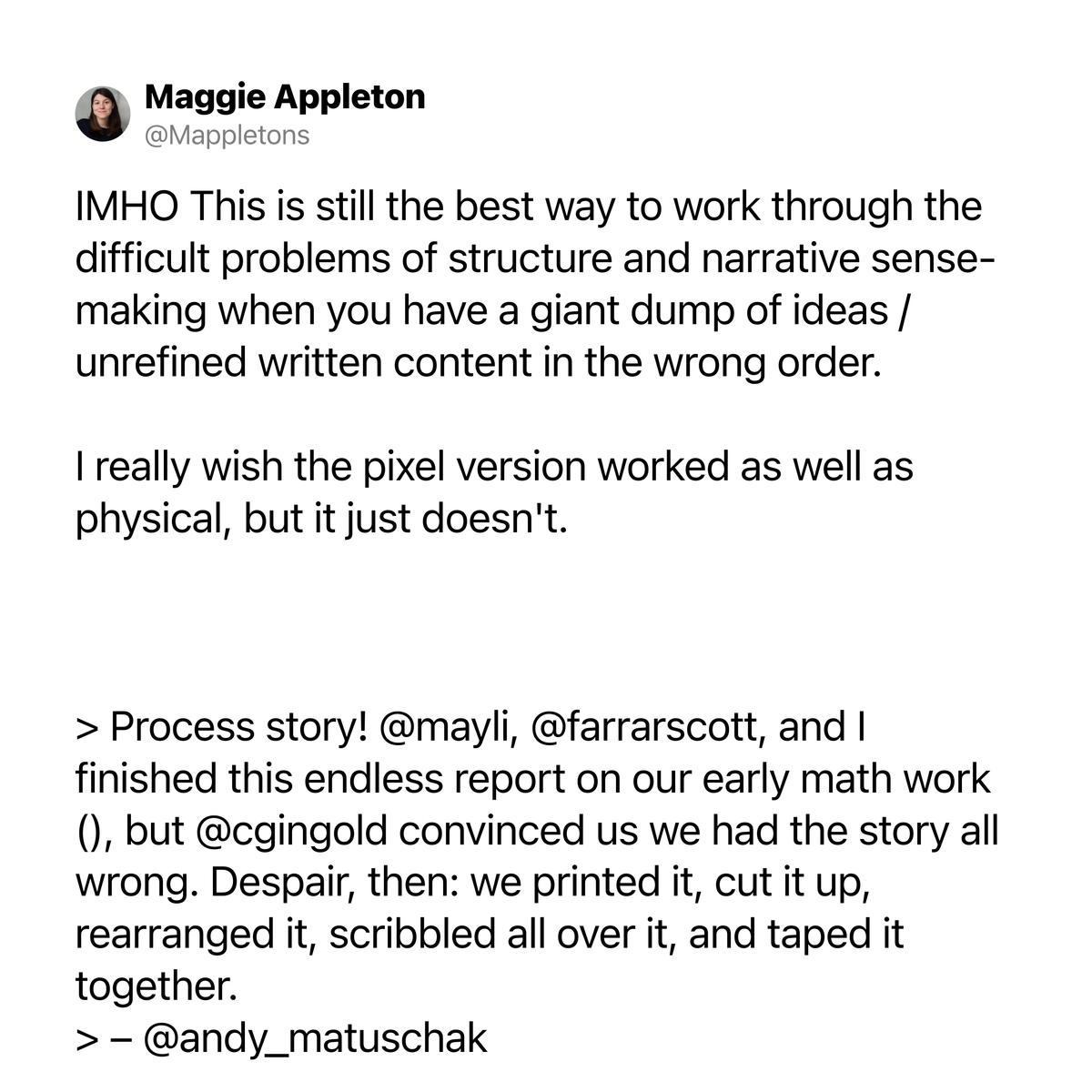 Maggie Appleton
@Mappletons

IMHO This is still the best way to work through the difficult problems of structure and narrative sense-making when you have a giant dump of ideas / unrefined written content in the wrong order.

I really wish the pixel version worked as well as physical, but it just doesn't.

> Process story! @mayli, @farrarscott, and I finished this endless report on our early math work (), but @cgingold convinced us we had the story all wrong. Despair, then: we printed it, cut it up, rearranged it, scribbled all over it, and taped it together.
> – @andy_matuschak